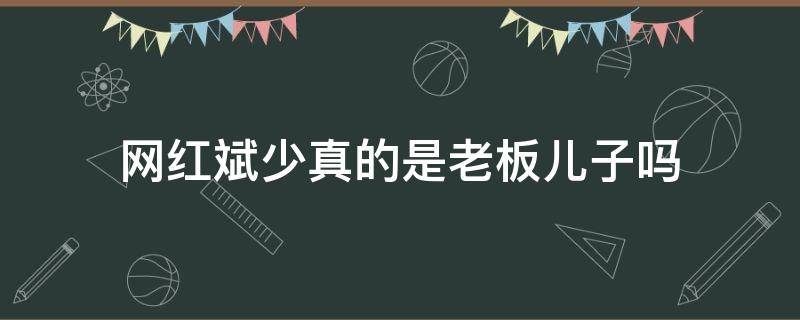 网红斌少真的是老板儿子吗